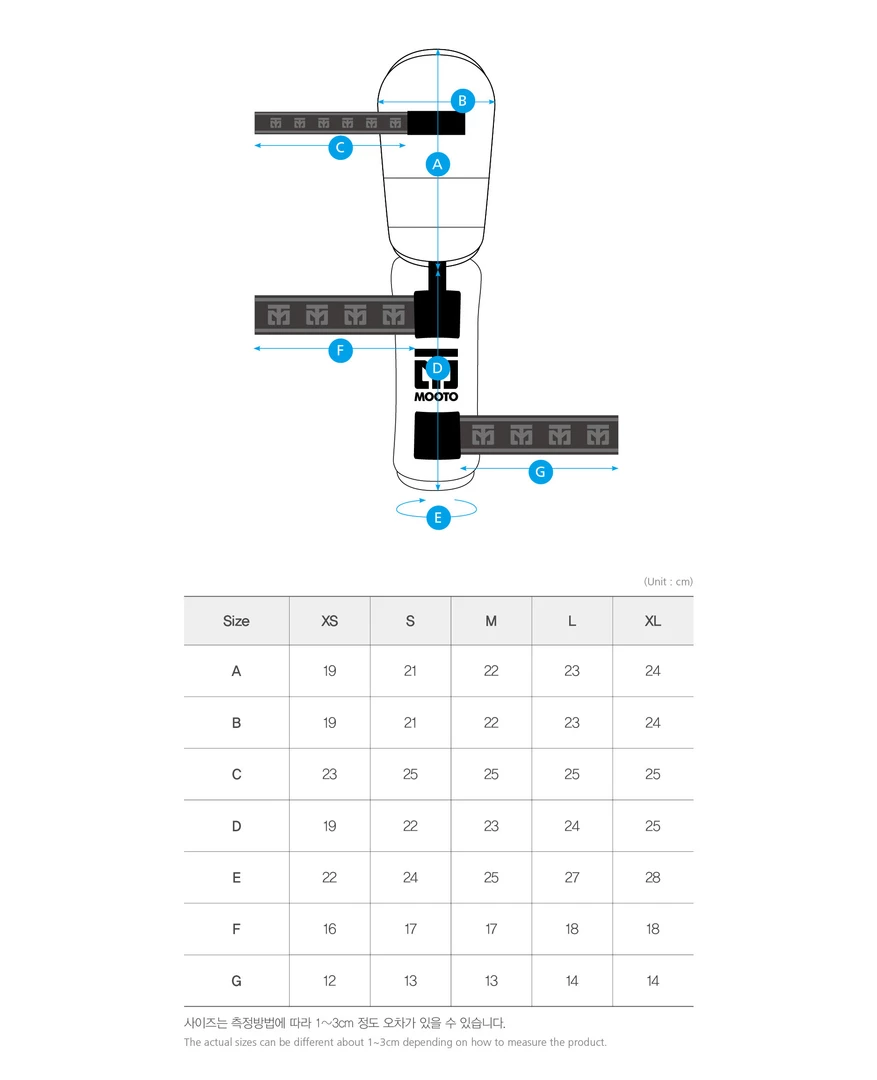 B

C

A

F

D

MOOTO

G

E

(Unit : cm)

| Size | XS | S | M | L | XL |
|---|---|---|---|---|---|
| A | 19 | 21 | 22 | 23 | 24 |
| B | 19 | 21 | 22 | 23 | 24 |
| C | 23 | 25 | 25 | 25 | 25 |
| D | 19 | 22 | 23 | 24 | 25 |
| E | 22 | 24 | 25 | 27 | 28 |
| F | 16 | 17 | 17 | 18 | 18 |
| G | 12 | 13 | 13 | 14 | 14 |

사이즈는 측정방법에 따라 1~3cm 정도 오차가 있을 수 있습니다.

The actual sizes can be different about 1~3cm depending on how to measure the product.